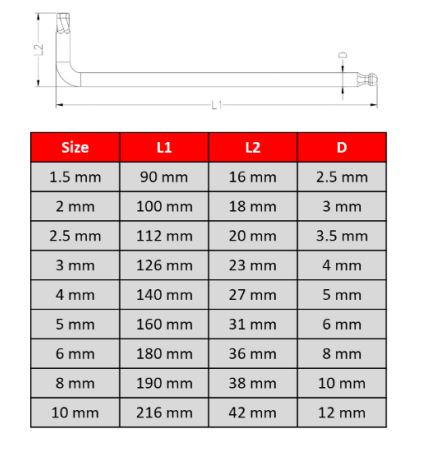 L2

D

L1

| Size | L1 | L2 | D |
|---|---|---|---|
| 1.5 mm | 90 mm | 16 mm | 2.5 mm |
| 2 mm | 100 mm | 18 mm | 3 mm |
| 2.5 mm | 112 mm | 20 mm | 3.5 mm |
| 3 mm | 126 mm | 23 mm | 4 mm |
| 4 mm | 140 mm | 27 mm | 5 mm |
| 5 mm | 160 mm | 31 mm | 6 mm |
| 6 mm | 180 mm | 36 mm | 8 mm |
| 8 mm | 190 mm | 38 mm | 10 mm |
| 10 mm | 216 mm | 42 mm | 12 mm |